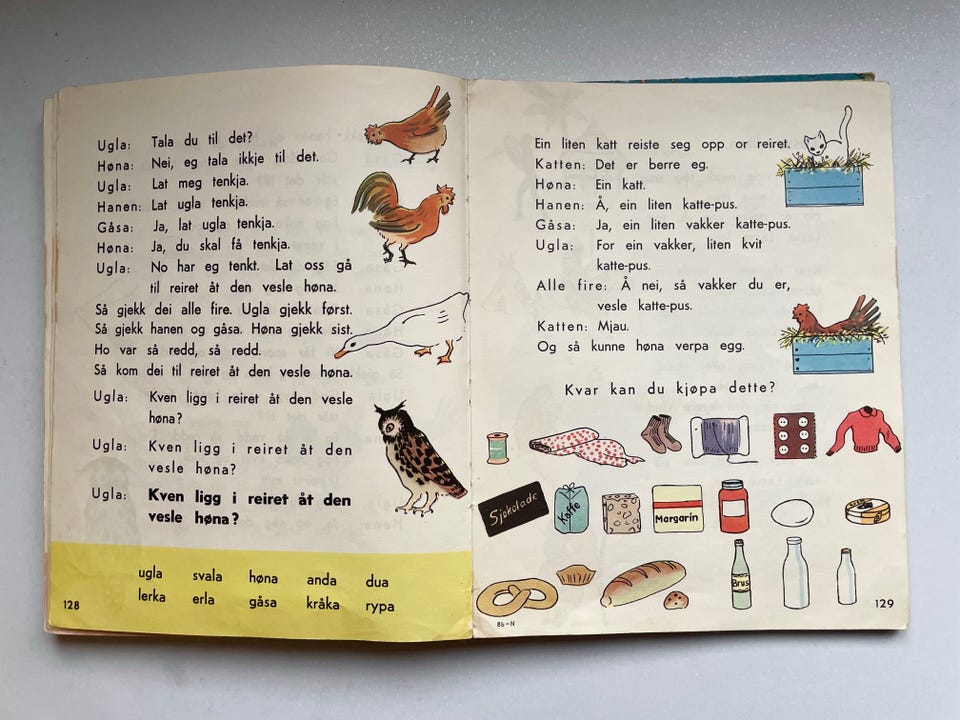 Ugla: Tala du til det?
Høna: Nei, eg tala ikkje til det.
Ugla: Lat meg tenkja.
Hanen: Lat ugla tenkja.
Gåsa: Ja, lat ugla tenkja.
Høna: Ja, du skal få tenkja.
Ugla: No har eg tenkt. Lat oss gå til reiret åt den vesle høna.

Så gjekk dei alle fire. Ugla gjekk først. Så gjekk hanen og gåsa. Høna gjekk sist. Ho var så redd, så redd. Så kom dei til reiret åt den vesle høna.

Ugla: Kven ligg i reiret åt den vesle høna?

Ugla: Kven ligg i reiret åt den vesle høna?

Ugla: Kven ligg i reiret åt den vesle høna?

ugla svala høna anda dua
lerka erla gåsa kråka rypa

128

Ein liten katt reiste seg opp or reiret.
Katten: Det er berre eg.
Høna: Ein katt.
Hanen: Å, ein liten katte-pus.
Gåsa: Ja, ein liten vakker katte-pus.
Ugla: For ein vakker, liten kvit katte-pus.
Alle fire: Å nei, så vakker du er, vesle katte-pus.
Katten: Mjau.
Og så kunne høna verpa egg.

Kvar kan du kjøpa dette?

Sjokolade
Kaffe
Margarin
Brus

8b-N

129